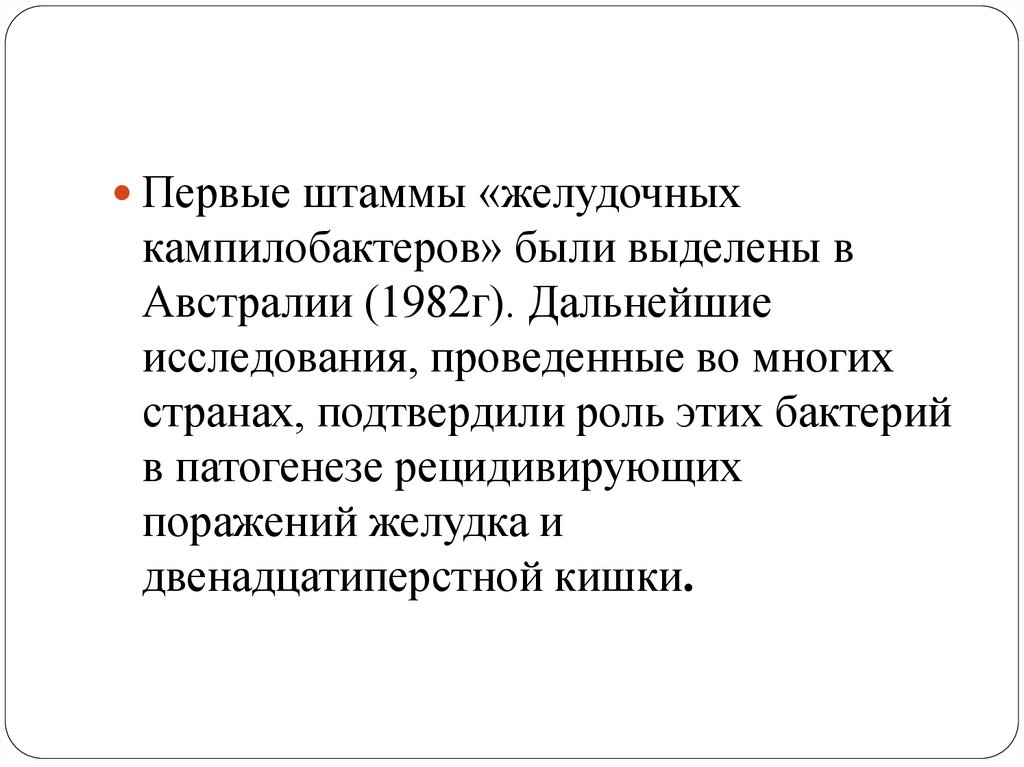 Первые штаммы «желудочных кампилобактеров» были выделены в Австралии (1982г). Дальнейшие исследования, проведенные во многих странах, подтвердили роль этих бактерий в патогенезе рецидивирующих поражений желудка и двенадцатиперстной кишки.